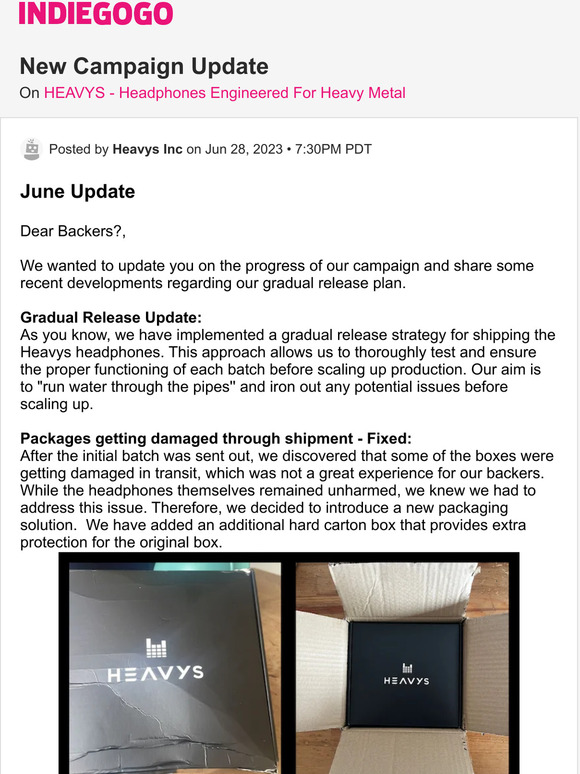 INDIEGOGO

New Campaign Update
On HEAVYS - Headphones Engineered For Heavy Metal

Posted by Heavys Inc on Jun 28, 2023 • 7:30PM PDT

June Update

Dear Backers?,

We wanted to update you on the progress of our campaign and share some recent developments regarding our gradual release plan.

Gradual Release Update:
As you know, we have implemented a gradual release strategy for shipping the Heavys headphones. This approach allows us to thoroughly test and ensure the proper functioning of each batch before scaling up production. Our aim is to "run water through the pipes" and iron out any potential issues before scaling up.

Packages getting damaged through shipment - Fixed:
After the initial batch was sent out, we discovered that some of the boxes were getting damaged in transit, which was not a great experience for our backers. While the headphones themselves remained unharmed, we knew we had to address this issue. Therefore, we decided to introduce a new packaging solution. We have added an additional hard carton box that provides extra protection for the original box.

HEAVYS

HEAVYS